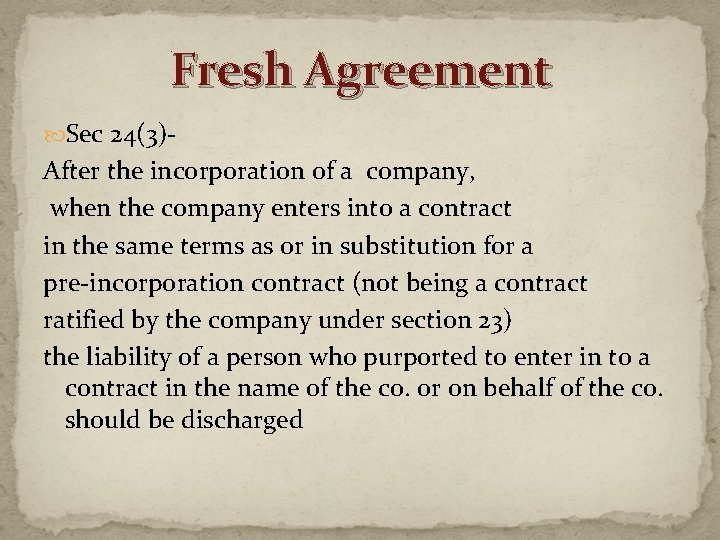 Fresh Agreement

Sec 24(3)-
After the incorporation of a company,
when the company enters into a contract
in the same terms as or in substitution for a
pre-incorporation contract (not being a contract
ratified by the company under section 23)
the liability of a person who purported to enter in to a contract in the name of the co. or on behalf of the co. should be discharged